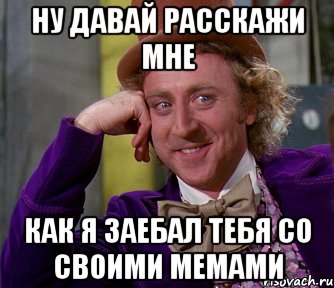 НУ ДАВАЙ РАССКАЖИ МНЕ

КАК Я ЗАЕБАЛ ТЕБЯ СО СВОИМИ МЕМАМИ

risovach.ru